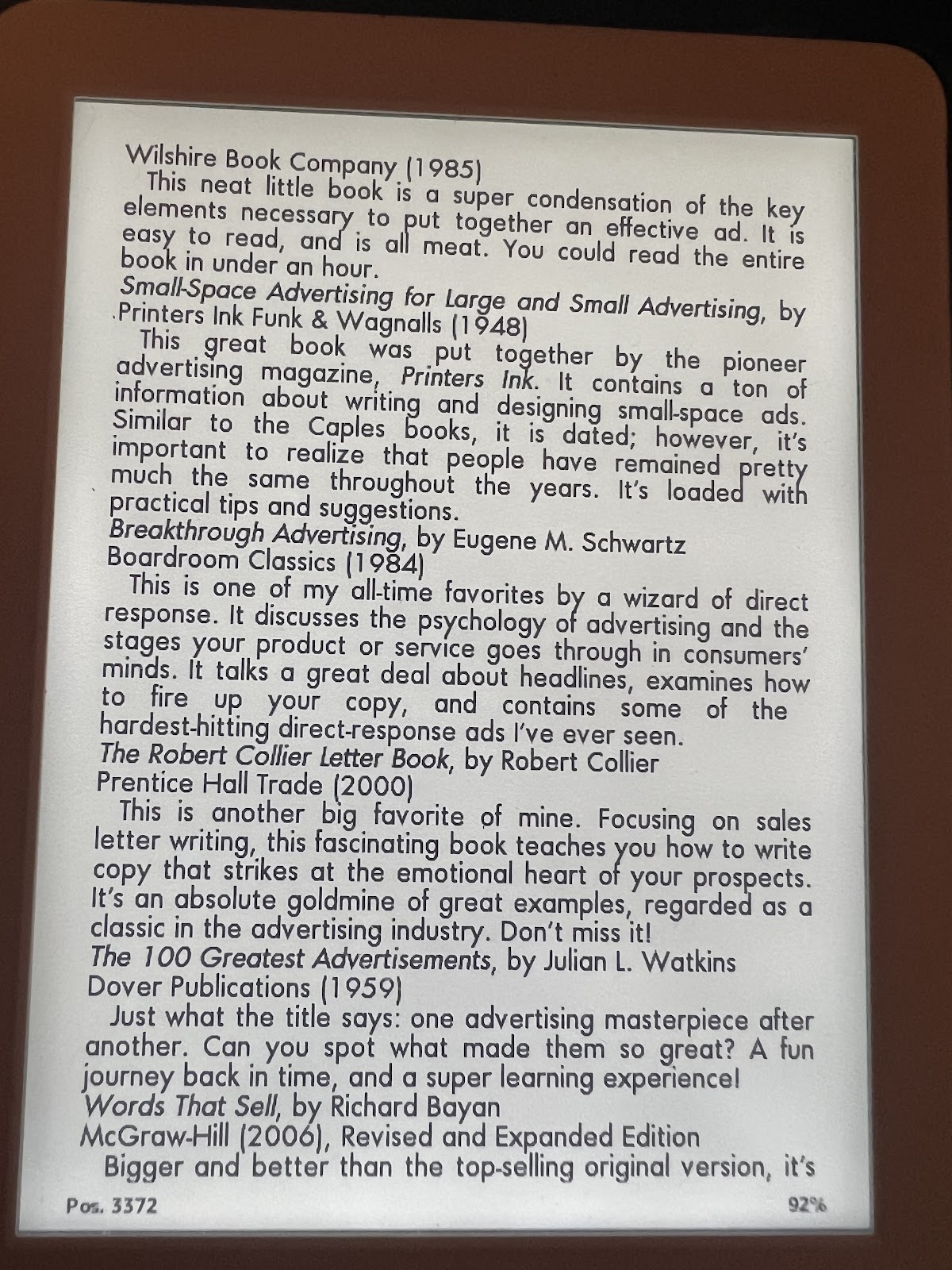 Wilshire Book Company (1985)
This neat little book is a super condensation of the key elements necessary to put together an effective ad. It is easy to read, and is all meat. You could read the entire book in under an hour.

Small-Space Advertising for Large and Small Advertising, by Printers Ink Funk & Wagnalls (1948)
This great book was put together by the pioneer advertising magazine, Printers Ink. It contains a ton of information about writing and designing small-space ads. Similar to the Caples books, it is dated; however, it's important to realize that people have remained pretty much the same throughout the years. It's loaded with practical tips and suggestions.

Breakthrough Advertising, by Eugene M. Schwartz
Boardroom Classics (1984)
This is one of my all-time favorites by a wizard of direct response. It discusses the psychology of advertising and the stages your product or service goes through in consumers' minds. It talks a great deal about headlines, examines how to fire up your copy, and contains some of the hardest-hitting direct-response ads I've ever seen.

The Robert Collier Letter Book, by Robert Collier
Prentice Hall Trade (2000)
This is another big favorite of mine. Focusing on sales letter writing, this fascinating book teaches you how to write copy that strikes at the emotional heart of your prospects. It's an absolute goldmine of great examples, regarded as a classic in the advertising industry. Don't miss it!

The 100 Greatest Advertisements, by Julian L. Watkins
Dover Publications (1959)
Just what the title says: one advertising masterpiece after another. Can you spot what made them so great? A fun journey back in time, and a super learning experience!

Words That Sell, by Richard Bayan
McGraw-Hill (2006), Revised and Expanded Edition
Bigger and better than the top-selling original version, it's

Pos. 3372
92%